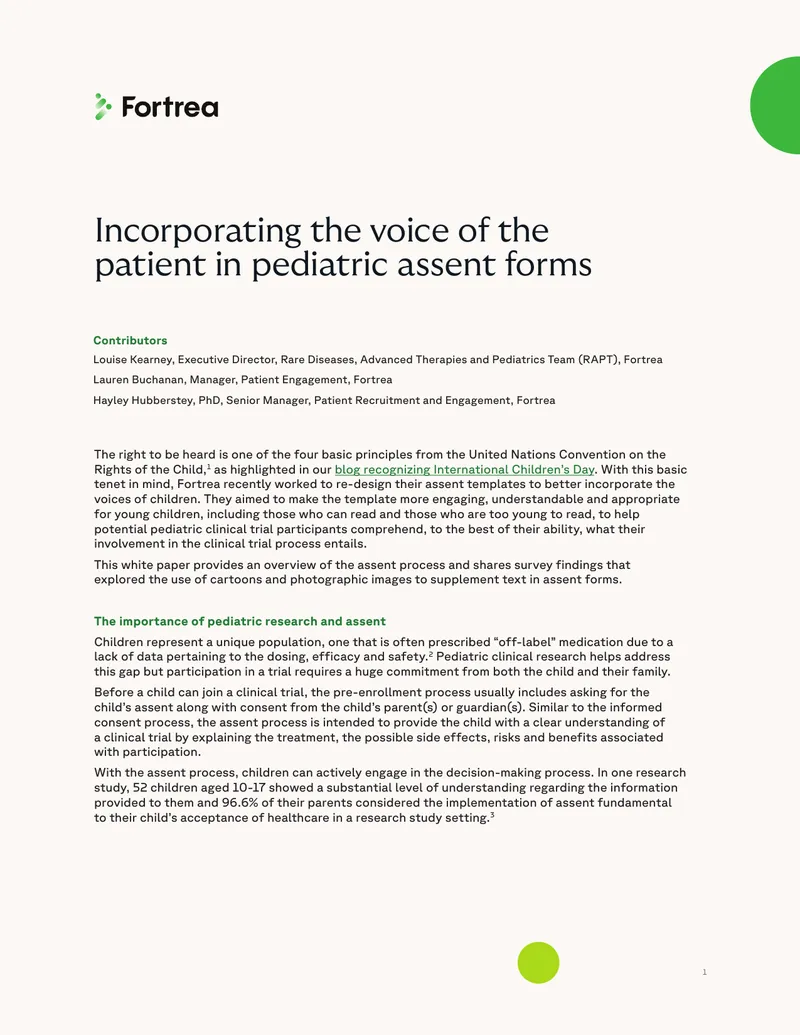 Fortrea

Incorporating the voice of the patient in pediatric assent forms

Contributors

Louise Kearney, Executive Director, Rare Diseases, Advanced Therapies and Pediatrics Team (RAPT), Fortrea

Lauren Buchanan, Manager, Patient Engagement, Fortrea

Hayley Hubberstey, PhD, Senior Manager, Patient Recruitment and Engagement, Fortrea

The right to be heard is one of the four basic principles from the United Nations Convention on the Rights of the Child,$^1$ as highlighted in our blog recognizing International Children's Day. With this basic tenet in mind, Fortrea recently worked to re-design their assent templates to better incorporate the voices of children. They aimed to make the template more engaging, understandable and appropriate for young children, including those who can read and those who are too young to read, to help potential pediatric clinical trial participants comprehend, to the best of their ability, what their involvement in the clinical trial process entails.

This white paper provides an overview of the assent process and shares survey findings that explored the use of cartoons and photographic images to supplement text in assent forms.

The importance of pediatric research and assent

Children represent a unique population, one that is often prescribed "off-label" medication due to a lack of data pertaining to the dosing, efficacy and safety.$^2$ Pediatric clinical research helps address this gap but participation in a trial requires a huge commitment from both the child and their family.

Before a child can join a clinical trial, the pre-enrollment process usually includes asking for the child's assent along with consent from the child's parent(s) or guardian(s). Similar to the informed consent process, the assent process is intended to provide the child with a clear understanding of a clinical trial by explaining the treatment, the possible side effects, risks and benefits associated with participation.

With the assent process, children can actively engage in the decision-making process. In one research study, 52 children aged 10-17 showed a substantial level of understanding regarding the information provided to them and 96.6% of their parents considered the implementation of assent fundamental to their child's acceptance of healthcare in a research study setting.$^3$

1